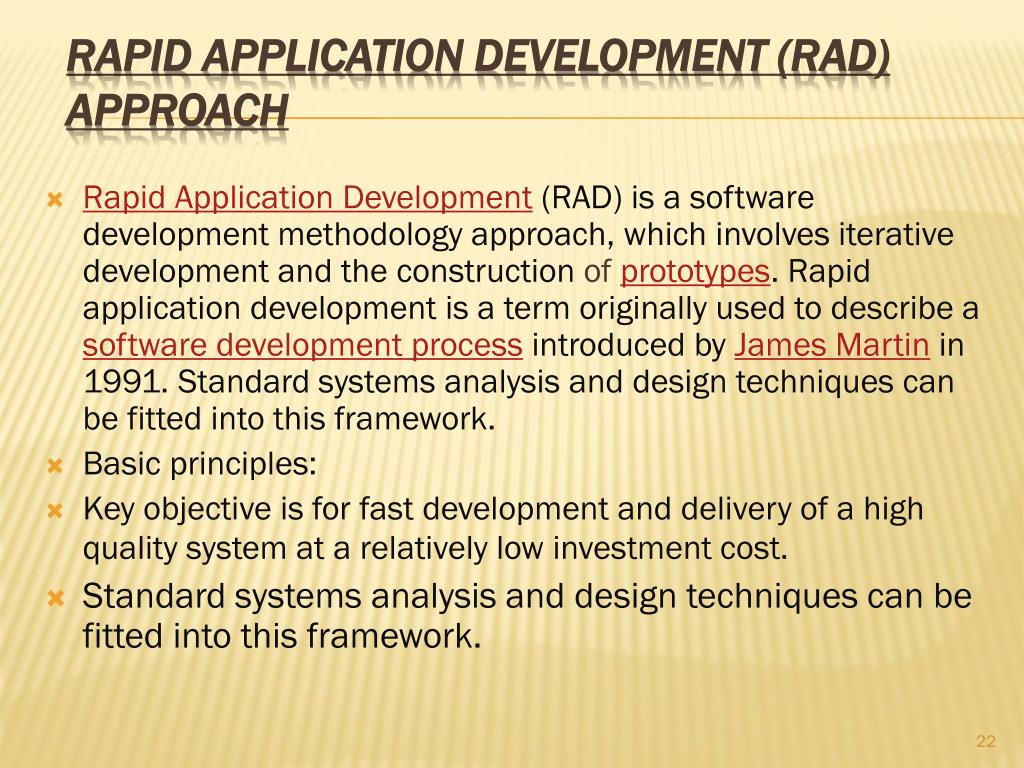 RAPID APPLICATION DEVELOPMENT (RAD) APPROACH

Rapid Application Development (RAD) is a software development methodology approach, which involves iterative development and the construction of prototypes. Rapid application development is a term originally used to describe a software development process introduced by James Martin in 1991. Standard systems analysis and design techniques can be fitted into this framework.

Basic principles:

Key objective is for fast development and delivery of a high quality system at a relatively low investment cost.

Standard systems analysis and design techniques can be fitted into this framework.

22